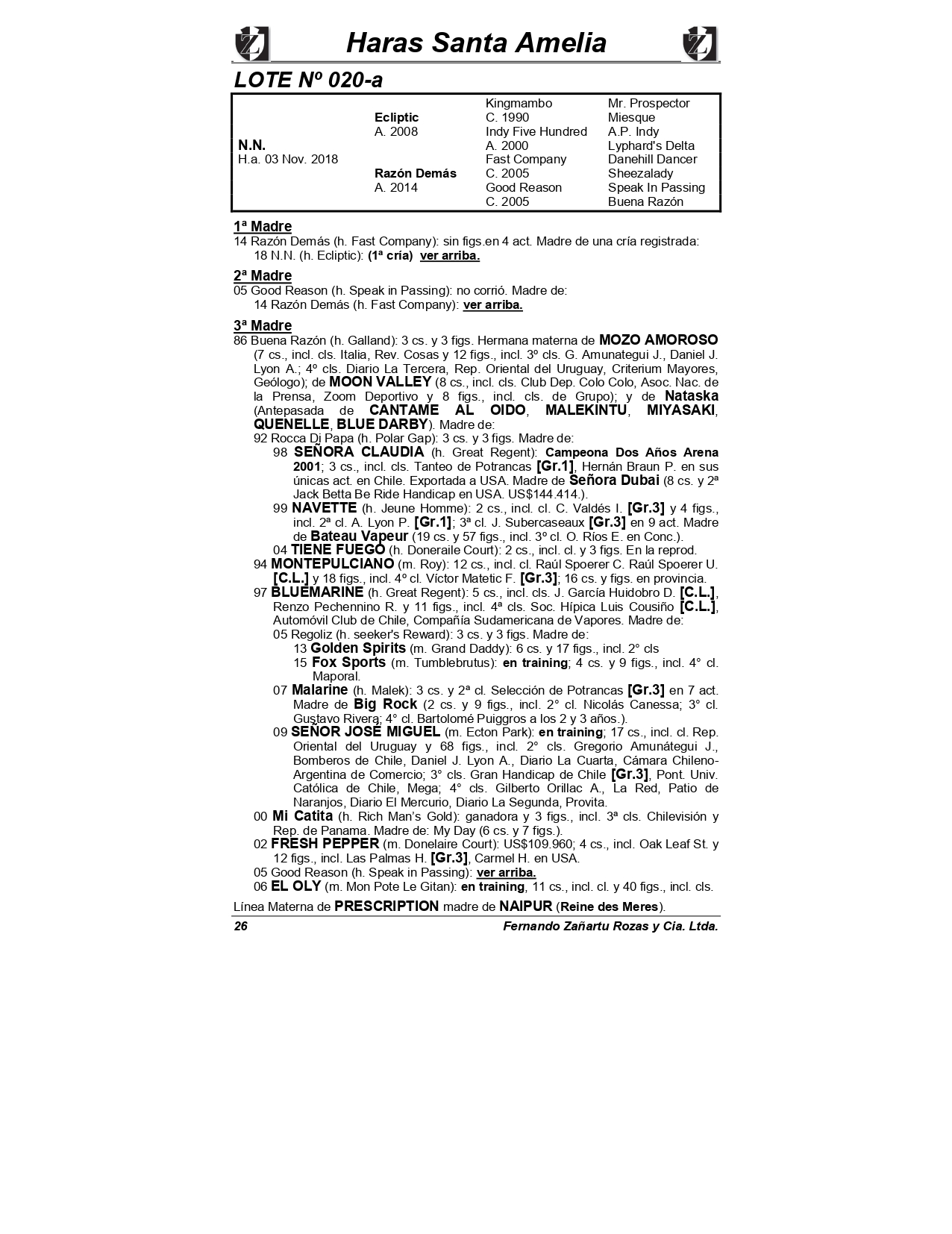 Haras Santa Amelia

LOTE Nº 020-a

| | | | |
|---|---|---|---|
| | | Kingmambo | Mr. Prospector |
| | Ecliptic | C. 1990 | Miesque |
| | A. 2008 | Indy Five Hundred | A.P. Indy |
| N.N. | | A. 2000 | Lyphard's Delta |
| H.a. 03 Nov. 2018 | | Fast Company | Danehill Dancer |
| | Razón Demás | C. 2005 | Sheezalady |
| | A. 2014 | Good Reason | Speak In Passing |
| | | C. 2005 | Buena Razón |

1ª Madre
14 Razón Demás (h. Fast Company): sin figs.en 4 act. Madre de una cría registrada:
18 N.N. (h. Ecliptic): (1ª cría) ver arriba.

2ª Madre
05 Good Reason (h. Speak in Passing): no corrió. Madre de:
14 Razón Demás (h. Fast Company): ver arriba.

3ª Madre
86 Buena Razón (h. Galland): 3 cs. y 3 figs. Hermana materna de MOZO AMOROSO (7 cs., incl. cls. Italia, Rev. Cosas y 12 figs., incl. 3º cls. G. Amunategui J., Daniel J. Lyon A.; 4º cls. Diario La Tercera, Rep. Oriental del Uruguay, Criterium Mayores, Geólogo); de MOON VALLEY (8 cs., incl. cls. Club Dep. Colo Colo, Asoc. Nac. de la Prensa, Zoom Deportivo y 8 figs., incl. cls. de Grupo); y de Nataska (Antepasada de CANTAME AL OIDO, MALEKINTU, MIYASAKI, QUENELLE, BLUE DARBY). Madre de:
92 Rocca Di Papa (h. Polar Gap): 3 cs. y 3 figs. Madre de:
98 SEÑORA CLAUDIA (h. Great Regent): Campeona Dos Años Arena 2001; 3 cs., incl. cls. Tanteo de Potrancas [Gr.1], Hernán Braun P. en sus únicas act. en Chile. Exportada a USA. Madre de Señora Dubai (8 cs. y 2ª Jack Betta Be Ride Handicap en USA. US$144.414.).
99 NAVETTE (h. Jeune Homme): 2 cs., incl. cl. C. Valdés I. [Gr.3] y 4 figs., incl. 2ª cl. A. Lyon P. [Gr.1]; 3ª cl. J. Subercaseaux [Gr.3] en 9 act. Madre de Bateau Vapeur (19 cs. y 57 figs., incl. 3º cl. O. Ríos E. en Conc.).
04 TIENE FUEGO (h. Doneraile Court): 2 cs., incl. cl. y 3 figs. En la reprod.
94 MONTEPULCIANO (m. Roy): 12 cs., incl. cl. Raúl Spoerer C. Raúl Spoerer U. [C.L.] y 18 figs., incl. 4º cl. Víctor Matetic F. [Gr.3]; 16 cs. y figs. en provincia.
97 BLUEMARINE (h. Great Regent): 5 cs., incl. cls. J. García Huidobro D. [C.L.], Renzo Pechennino R. y 11 figs., incl. 4ª cls. Soc. Hípica Luis Cousiño [C.L.], Automóvil Club de Chile, Compañía Sudamericana de Vapores. Madre de:
05 Regoliz (h. seeker's Reward): 3 cs. y 3 figs. Madre de:
13 Golden Spirits (m. Grand Daddy): 6 cs. y 17 figs., incl. 2° cls
15 Fox Sports (m. Tumblebrutus): en training; 4 cs. y 9 figs., incl. 4° cl. Maporal.
07 Malarine (h. Malek): 3 cs. y 2ª cl. Selección de Potrancas [Gr.3] en 7 act. Madre de Big Rock (2 cs. y 9 figs., incl. 2° cl. Nicolás Canessa; 3° cl. Gustavo Rivera; 4° cl. Bartolomé Puiggros a los 2 y 3 años.).
09 SEÑOR JOSÉ MIGUEL (m. Ecton Park): en training; 17 cs., incl. cl. Rep. Oriental del Uruguay y 68 figs., incl. 2° cls. Gregorio Amunátegui J., Bomberos de Chile, Daniel J. Lyon A., Diario La Cuarta, Cámara Chileno-Argentina de Comercio; 3° cls. Gran Handicap de Chile [Gr.3], Pont. Univ. Católica de Chile, Mega; 4° cls. Gilberto Orillac A., La Red, Patio de Naranjos, Diario El Mercurio, Diario La Segunda, Provita.
00 Mi Catita (h. Rich Man's Gold): ganadora y 3 figs., incl. 3ª cls. Chilevisión y Rep. de Panama. Madre de: My Day (6 cs. y 7 figs.).
02 FRESH PEPPER (m. Donelaire Court): US$109.960; 4 cs., incl. Oak Leaf St. y 12 figs., incl. Las Palmas H. [Gr.3], Carmel H. en USA.
05 Good Reason (h. Speak in Passing): ver arriba.
06 EL OLY (m. Mon Pote Le Gitan): en training, 11 cs., incl. cl. y 40 figs., incl. cls.

Línea Materna de PRESCRIPTION madre de NAIPUR (Reine des Meres).

26 Fernando Zañartu Rozas y Cia. Ltda.